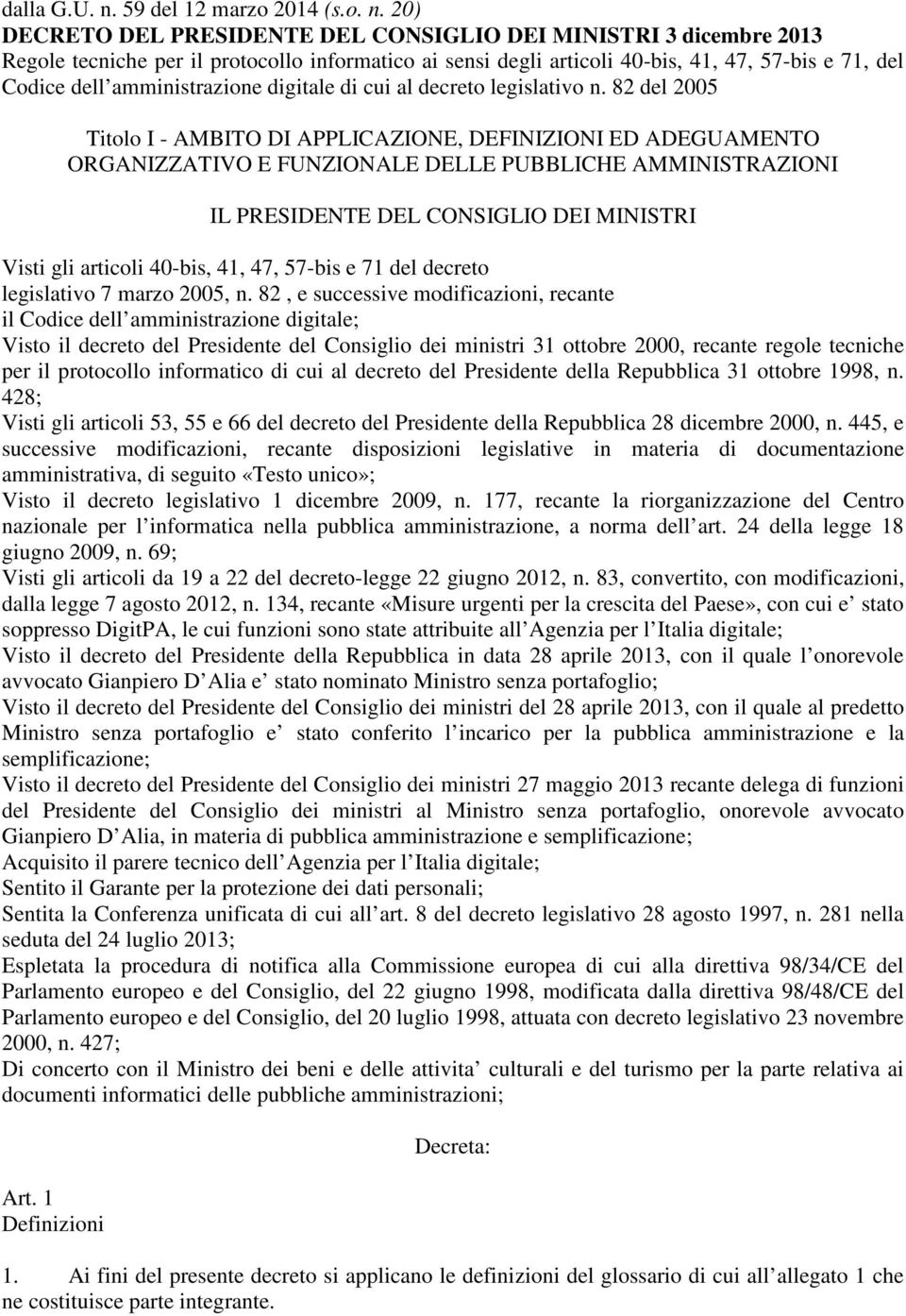 dalla G.U. n. 59 del 12 marzo 2014 (s.o. n. 20)
DECRETO DEL PRESIDENTE DEL CONSIGLIO DEI MINISTRI 3 dicembre 2013
Regole tecniche per il protocollo informatico ai sensi degli articoli 40-bis, 41, 47, 57-bis e 71, del Codice dell amministrazione digitale di cui al decreto legislativo n. 82 del 2005

Titolo I - AMBITO DI APPLICAZIONE, DEFINIZIONI ED ADEGUAMENTO ORGANIZZATIVO E FUNZIONALE DELLE PUBBLICHE AMMINISTRAZIONI

IL PRESIDENTE DEL CONSIGLIO DEI MINISTRI

Visti gli articoli 40-bis, 41, 47, 57-bis e 71 del decreto legislativo 7 marzo 2005, n. 82 , e successive modificazioni, recante il Codice dell amministrazione digitale;
Visto il decreto del Presidente del Consiglio dei ministri 31 ottobre 2000, recante regole tecniche per il protocollo informatico di cui al decreto del Presidente della Repubblica 31 ottobre 1998, n. 428;
Visti gli articoli 53, 55 e 66 del decreto del Presidente della Repubblica 28 dicembre 2000, n. 445, e successive modificazioni, recante disposizioni legislative in materia di documentazione amministrativa, di seguito «Testo unico»;
Visto il decreto legislativo 1 dicembre 2009, n. 177, recante la riorganizzazione del Centro nazionale per l informatica nella pubblica amministrazione, a norma dell art. 24 della legge 18 giugno 2009, n. 69;
Visti gli articoli da 19 a 22 del decreto-legge 22 giugno 2012, n. 83, convertito, con modificazioni, dalla legge 7 agosto 2012, n. 134, recante «Misure urgenti per la crescita del Paese», con cui e stato soppresso DigitPA, le cui funzioni sono state attribuite all Agenzia per l Italia digitale;
Visto il decreto del Presidente della Repubblica in data 28 aprile 2013, con il quale l onorevole avvocato Gianpiero D Alia e stato nominato Ministro senza portafoglio;
Visto il decreto del Presidente del Consiglio dei ministri del 28 aprile 2013, con il quale al predetto Ministro senza portafoglio e stato conferito l incarico per la pubblica amministrazione e la semplificazione;
Visto il decreto del Presidente del Consiglio dei ministri 27 maggio 2013 recante delega di funzioni del Presidente del Consiglio dei ministri al Ministro senza portafoglio, onorevole avvocato Gianpiero D Alia, in materia di pubblica amministrazione e semplificazione;
Acquisito il parere tecnico dell Agenzia per l Italia digitale;
Sentito il Garante per la protezione dei dati personali;
Sentita la Conferenza unificata di cui all art. 8 del decreto legislativo 28 agosto 1997, n. 281 nella seduta del 24 luglio 2013;
Espletata la procedura di notifica alla Commissione europea di cui alla direttiva 98/34/CE del Parlamento europeo e del Consiglio, del 22 giugno 1998, modificata dalla direttiva 98/48/CE del Parlamento europeo e del Consiglio, del 20 luglio 1998, attuata con decreto legislativo 23 novembre 2000, n. 427;
Di concerto con il Ministro dei beni e delle attivita culturali e del turismo per la parte relativa ai documenti informatici delle pubbliche amministrazioni;

Decreta:

Art. 1
Definizioni

1. Ai fini del presente decreto si applicano le definizioni del glossario di cui all allegato 1 che ne costituisce parte integrante.